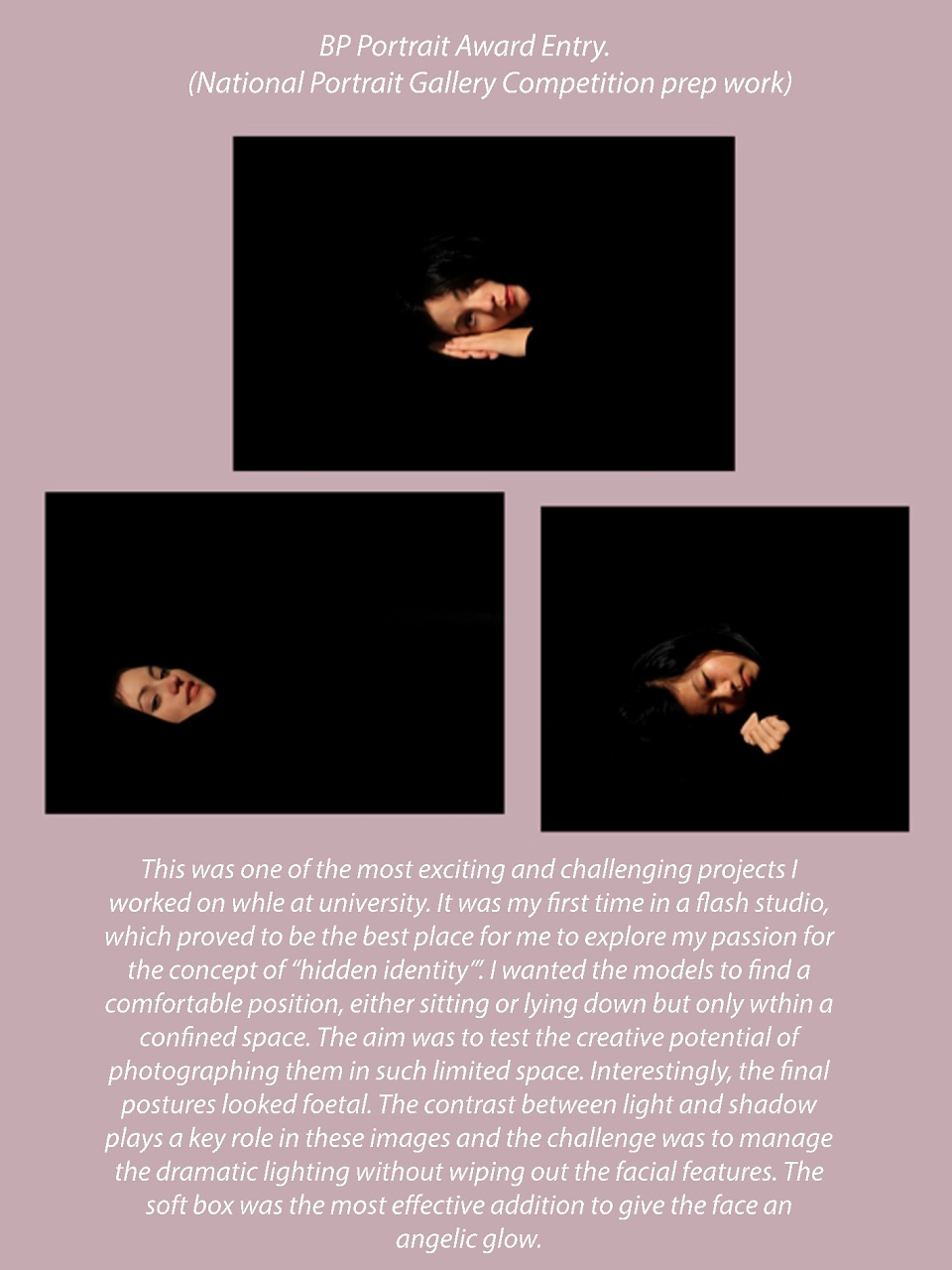 BP Portrait Award Entry.
(National Portrait Gallery Competition prep work)

This was one of the most exciting and challenging projects I worked on whle at university. It was my first time in a flash studio, which proved to be the best place for me to explore my passion for the concept of "hidden identity"'. I wanted the models to find a comfortable position, either sitting or lying down but only wthin a confined space. The aim was to test the creative potential of photographing them in such limited space. Interestingly, the final postures looked foetal. The contrast between light and shadow plays a key role in these images and the challenge was to manage the dramatic lighting without wiping out the facial features. The soft box was the most effective addition to give the face an angelic glow.